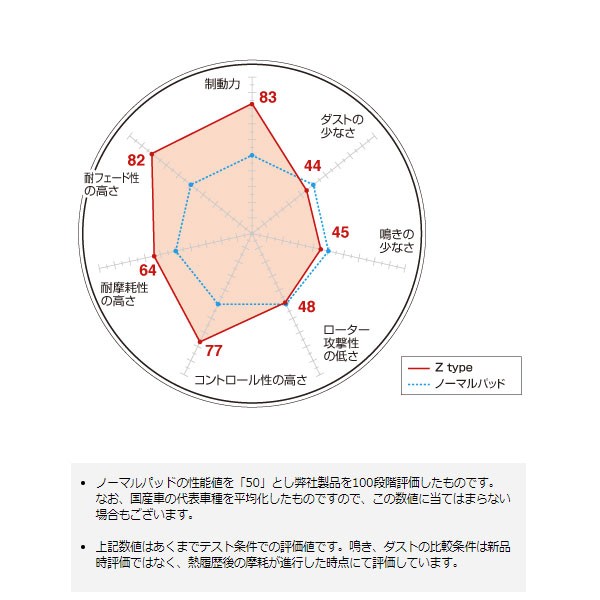 制動力
83
ダストの少なさ
44
鳴きの少なさ
45
ローター攻撃性の低さ
48
コントロール性の高さ
77
耐摩耗性の高さ
64
耐フェード性の高さ
82

Z type
ノーマルパッド

• ノーマルパッドの性能値を「50」とし弊社製品を100段階評価したものです。なお、国産車の代表車種を平均化したものですので、この数値に当てはまらない場合もございます。

• 上記数値はあくまでテスト条件での評価値です。鳴き、ダストの比較条件は新品時評価ではなく、熱履歴後の摩耗が進行した時点にて評価しています。